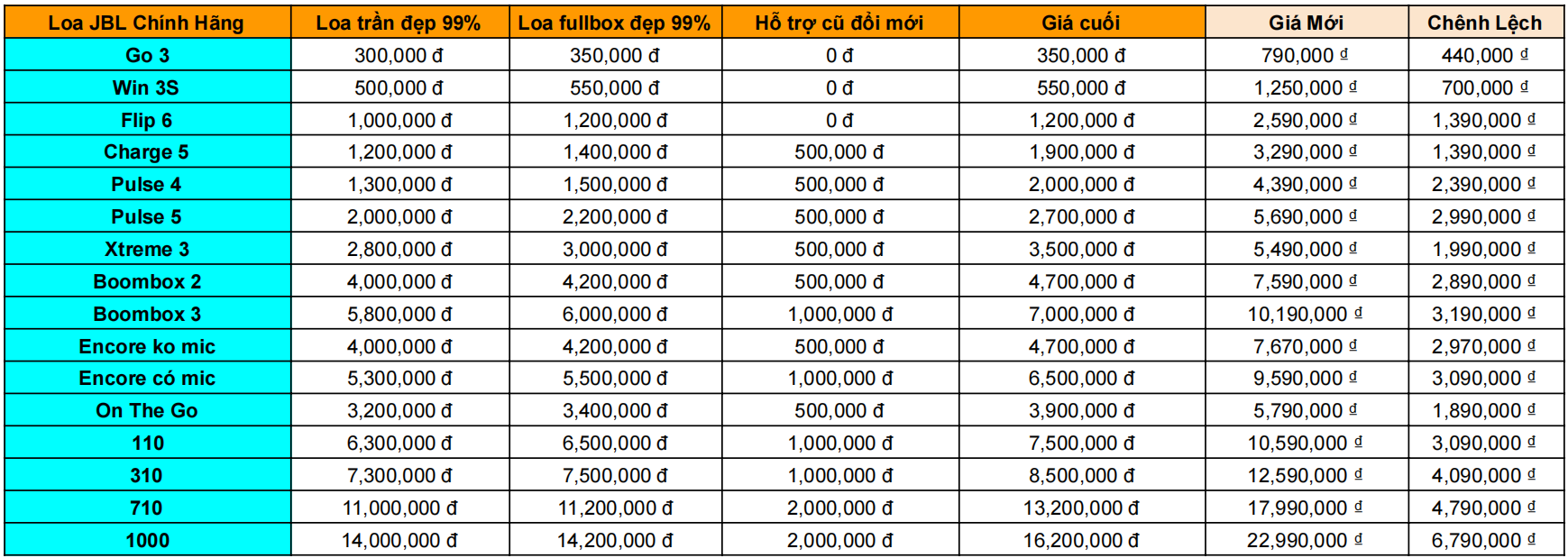 | Loa JBL Chính Hãng | Loa trần đẹp 99% | Loa fullbox đẹp 99% | Hỗ trợ cũ đổi mới | Giá cuối | Giá Mới | Chênh Lệch |
|---|---|---|---|---|---|---|
| Go 3 | 300,000 đ | 350,000 đ | 0 đ | 350,000 đ | 790,000 ₫ | 440,000 ₫ |
| Win 3S | 500,000 đ | 550,000 đ | 0 đ | 550,000 đ | 1,250,000 ₫ | 700,000 ₫ |
| Flip 6 | 1,000,000 đ | 1,200,000 đ | 0 đ | 1,200,000 đ | 2,590,000 ₫ | 1,390,000 ₫ |
| Charge 5 | 1,200,000 đ | 1,400,000 đ | 500,000 đ | 1,900,000 đ | 3,290,000 ₫ | 1,390,000 ₫ |
| Pulse 4 | 1,300,000 đ | 1,500,000 đ | 500,000 đ | 2,000,000 đ | 4,390,000 ₫ | 2,390,000 ₫ |
| Pulse 5 | 2,000,000 đ | 2,200,000 đ | 500,000 đ | 2,700,000 đ | 5,690,000 ₫ | 2,990,000 ₫ |
| Xtreme 3 | 2,800,000 đ | 3,000,000 đ | 500,000 đ | 3,500,000 đ | 5,490,000 ₫ | 1,990,000 ₫ |
| Boombox 2 | 4,000,000 đ | 4,200,000 đ | 500,000 đ | 4,700,000 đ | 7,590,000 ₫ | 2,890,000 ₫ |
| Boombox 3 | 5,800,000 đ | 6,000,000 đ | 1,000,000 đ | 7,000,000 đ | 10,190,000 ₫ | 3,190,000 ₫ |
| Encore ko mic | 4,000,000 đ | 4,200,000 đ | 500,000 đ | 4,700,000 đ | 7,670,000 ₫ | 2,970,000 ₫ |
| Encore có mic | 5,300,000 đ | 5,500,000 đ | 1,000,000 đ | 6,500,000 đ | 9,590,000 ₫ | 3,090,000 ₫ |
| On The Go | 3,200,000 đ | 3,400,000 đ | 500,000 đ | 3,900,000 đ | 5,790,000 ₫ | 1,890,000 ₫ |
| 110 | 6,300,000 đ | 6,500,000 đ | 1,000,000 đ | 7,500,000 đ | 10,590,000 ₫ | 3,090,000 ₫ |
| 310 | 7,300,000 đ | 7,500,000 đ | 1,000,000 đ | 8,500,000 đ | 12,590,000 ₫ | 4,090,000 ₫ |
| 710 | 11,000,000 đ | 11,200,000 đ | 2,000,000 đ | 13,200,000 đ | 17,990,000 ₫ | 4,790,000 ₫ |
| 1000 | 14,000,000 đ | 14,200,000 đ | 2,000,000 đ | 16,200,000 đ | 22,990,000 ₫ | 6,790,000 ₫ |